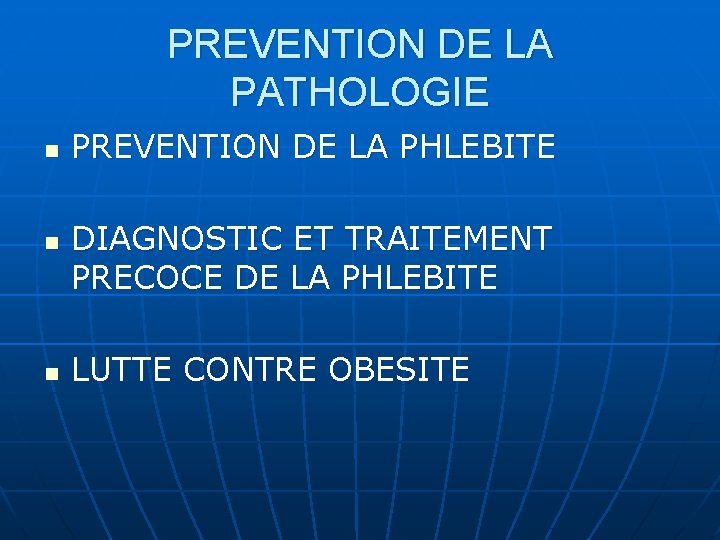 PREVENTION DE LA PATHOLOGIE

• PREVENTION DE LA PHLEBITE

• DIAGNOSTIC ET TRAITEMENT PRECOCE DE LA PHLEBITE

• LUTTE CONTRE OBESITE